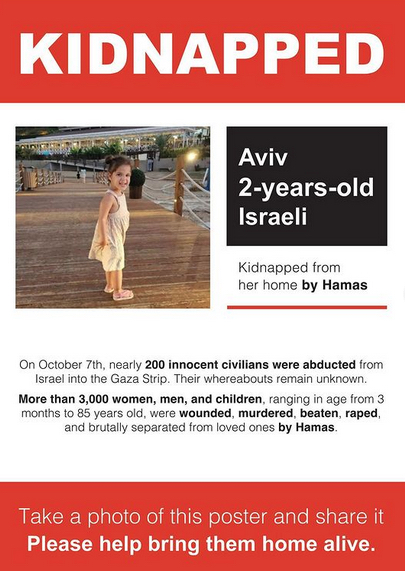 KIDNAPPED

Aviv
2-years-old
Israeli

Kidnapped from her home by Hamas

On October 7th, nearly 200 innocent civilians were abducted from Israel into the Gaza Strip. Their whereabouts remain unknown.

More than 3,000 women, men, and children, ranging in age from 3 months to 85 years old, were wounded, murdered, beaten, raped, and brutally separated from loved ones by Hamas.

Take a photo of this poster and share it
Please help bring them home alive.